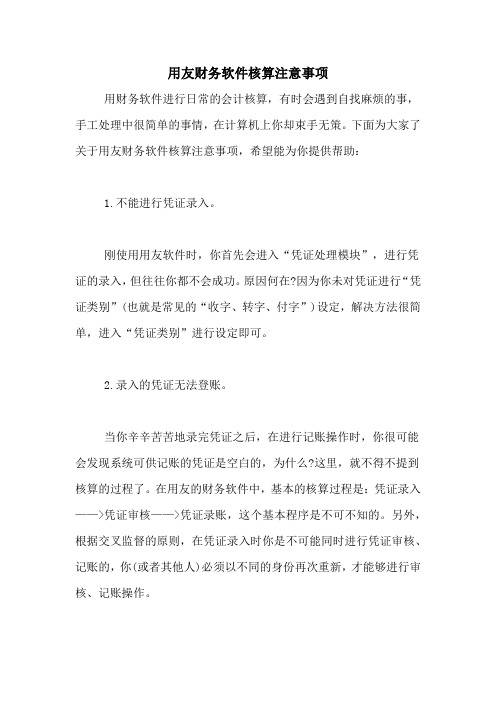 用友财务软件核算注意事项

用财务软件进行日常的会计核算，有时会遇到自找麻烦的事，手工处理中很简单的事情，在计算机上你却束手无策。下面为大家了关于用友财务软件核算注意事项，希望能为你提供帮助：

1.不能进行凭证录入。

刚使用用友软件时，你首先会进入“凭证处理模块”，进行凭证的录入，但往往你都不会成功。原因何在?因为你未对凭证进行“凭证类别”(也就是常见的“收字、转字、付字”)设定，解决方法很简单，进入“凭证类别”进行设定即可。

2.录入的凭证无法登账。

当你辛辛苦苦地录完凭证之后，在进行记账操作时，你很可能会发现系统可供记账的凭证是空白的，为什么?这里，就不得不提到核算的过程了。在用友的财务软件中，基本的核算过程是：凭证录入——>凭证审核——>凭证录账，这个基本程序是不可不知的。另外，根据交叉监督的原则，在凭证录入时你是不可能同时进行凭证审核、记账的，你(或者其他人)必须以不同的身份再次重新，才能够进行审核、记账操作。